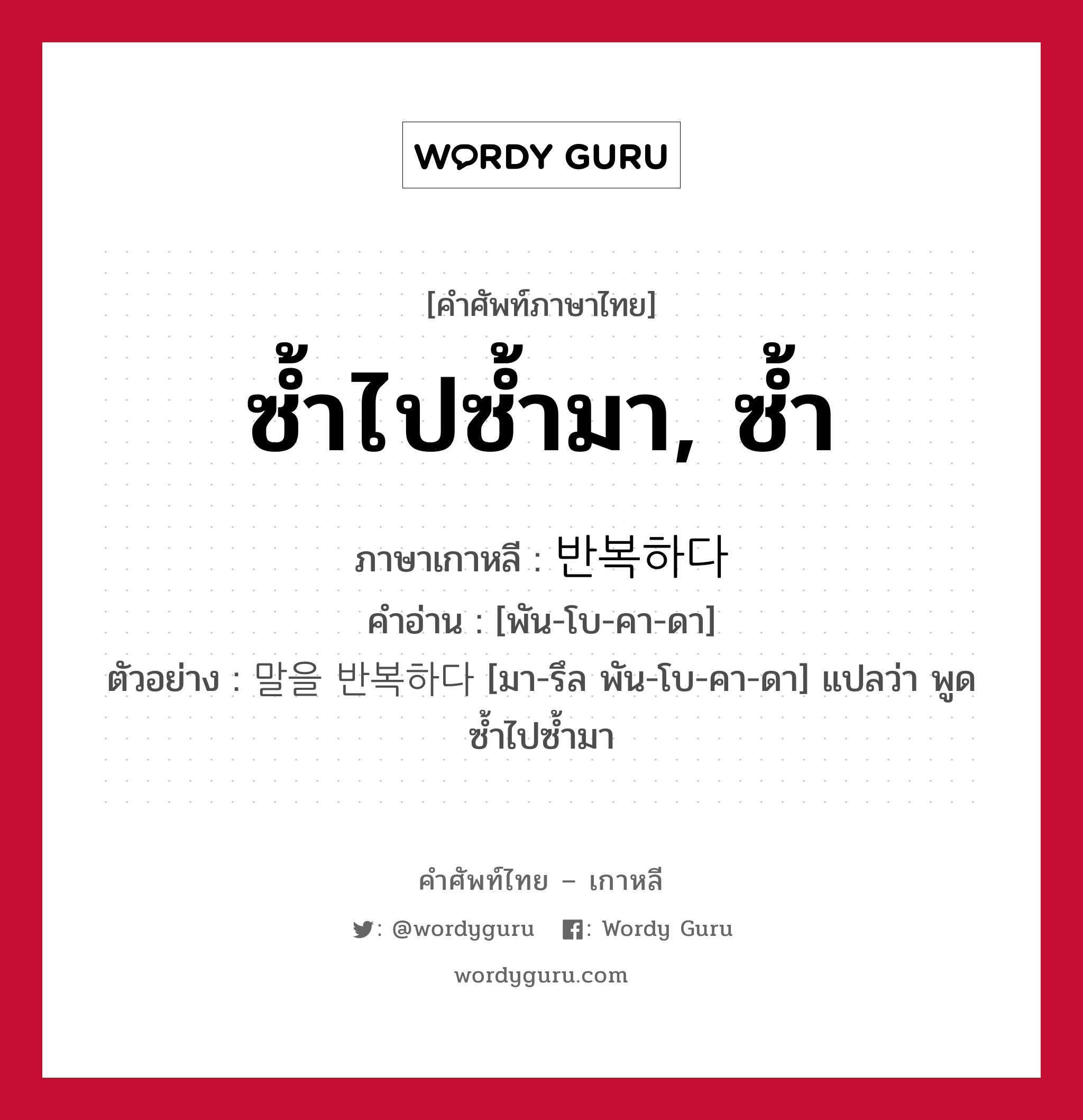 WORDY GURU

[คำศัพท์ภาษาไทย]
ซ้ำไปซ้ำมา, ซ้ำ

ภาษาเกาหลี : 반복하다
คำอ่าน : [พัน-โบ-คา-ดา]
ตัวอย่าง : 말을 반복하다 [มา-รึล พัน-โบ-คา-ดา] แปลว่า พูดซ้ำไปซ้ำมา

คำศัพท์ไทย – เกาหลี
: @wordyguru : Wordy Guru
wordyguru.com